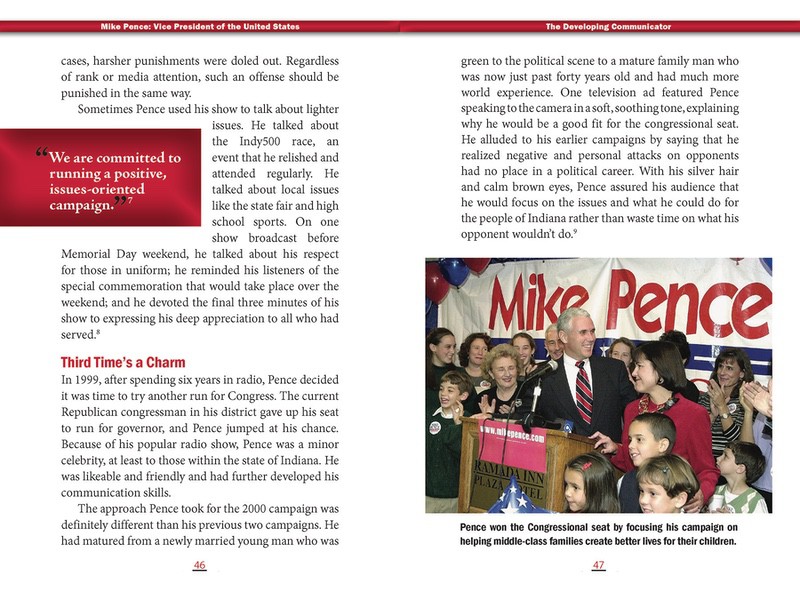 Mike Pence: Vice President of the United States

cases, harsher punishments were doled out. Regardless of rank or media attention, such an offense should be punished in the same way.

Sometimes Pence used his show to talk about lighter issues. He talked about the Indy500 race, an event that he relished and attended regularly. He talked about local issues like the state fair and high school sports. On one show broadcast before Memorial Day weekend, he talked about his respect for those in uniform; he reminded his listeners of the special commemoration that would take place over the weekend; and he devoted the final three minutes of his show to expressing his deep appreciation to all who had served.$^8$

“We are committed to running a positive, issues-oriented campaign.”$^7$

Third Time's a Charm

In 1999, after spending six years in radio, Pence decided it was time to try another run for Congress. The current Republican congressman in his district gave up his seat to run for governor, and Pence jumped at his chance. Because of his popular radio show, Pence was a minor celebrity, at least to those within the state of Indiana. He was likeable and friendly and had further developed his communication skills.

The approach Pence took for the 2000 campaign was definitely different than his previous two campaigns. He had matured from a newly married young man who was

46

The Developing Communicator

green to the political scene to a mature family man who was now just past forty years old and had much more world experience. One television ad featured Pence speaking to the camera in a soft, soothing tone, explaining why he would be a good fit for the congressional seat. He alluded to his earlier campaigns by saying that he realized negative and personal attacks on opponents had no place in a political career. With his silver hair and calm brown eyes, Pence assured his audience that he would focus on the issues and what he could do for the people of Indiana rather than waste time on what his opponent wouldn't do.$^9$

Mike Pence

www.mikepence.com

RAMADA INN PLAZA HOTEL

Pence won the Congressional seat by focusing his campaign on helping middle-class families create better lives for their children.

47